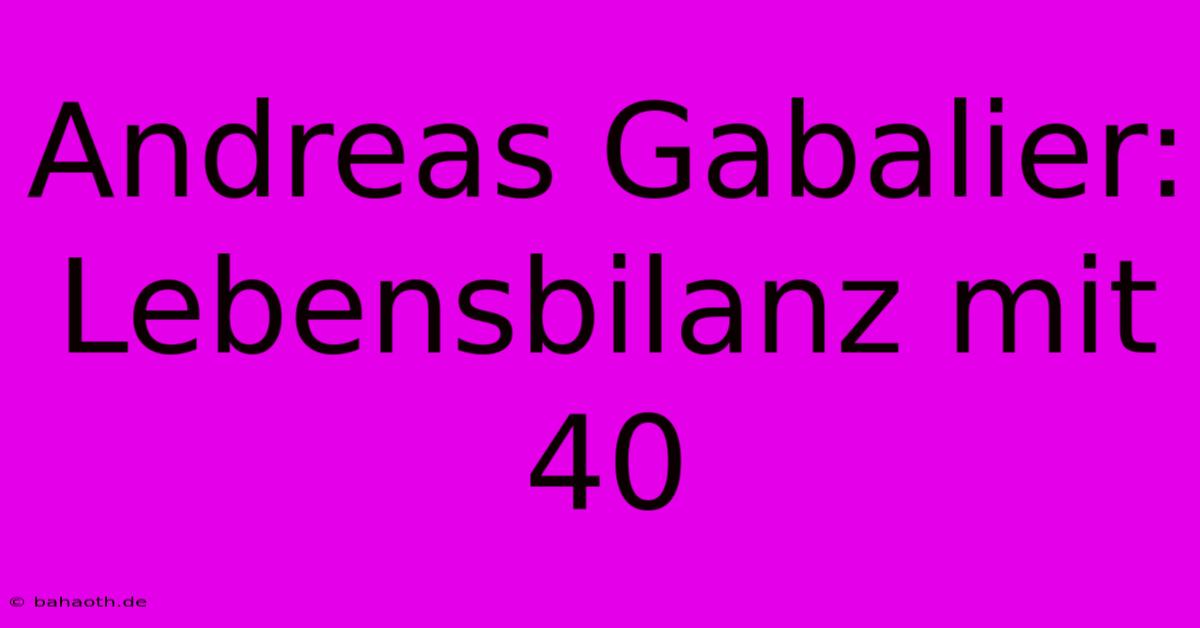 Andreas Gabalier: Lebensbilanz mit 40

© bahaoth.de